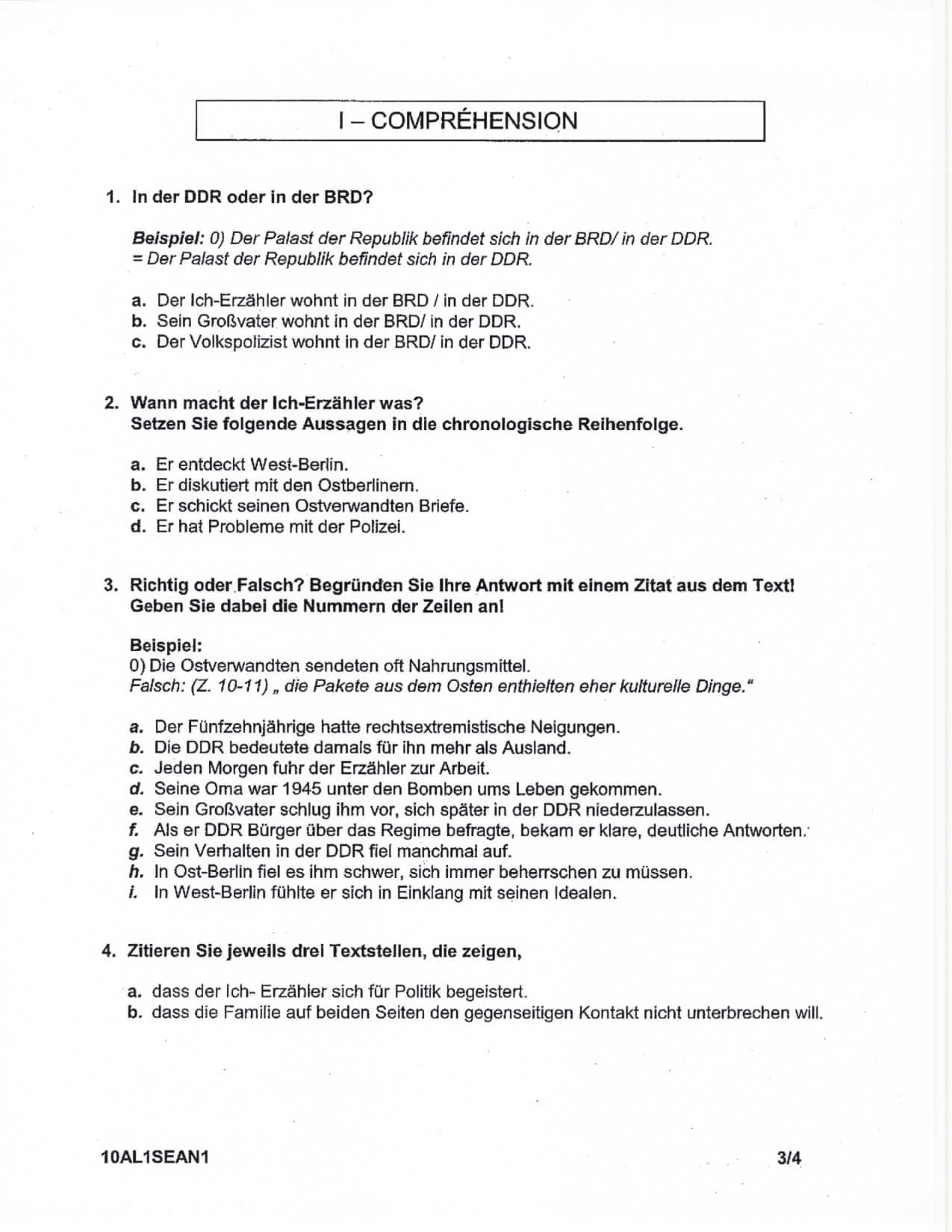 I – COMPRÉHENSION

1. In der DDR oder in der BRD?

Beispiel: 0) Der Palast der Republik befindet sich in der BRD/ in der DDR.
= Der Palast der Republik befindet sich in der DDR.

a. Der Ich-Erzähler wohnt in der BRD / in der DDR.
b. Sein Großvater wohnt in der BRD/ in der DDR.
c. Der Volkspolizist wohnt in der BRD/ in der DDR.

2. Wann macht der Ich-Erzähler was?
Setzen Sie folgende Aussagen in die chronologische Reihenfolge.

a. Er entdeckt West-Berlin.
b. Er diskutiert mit den Ostberlinern.
c. Er schickt seinen Ostverwandten Briefe.
d. Er hat Probleme mit der Polizei.

3. Richtig oder Falsch? Begründen Sie Ihre Antwort mit einem Zitat aus dem Text! Geben Sie dabei die Nummern der Zeilen an!

Beispiel:
0) Die Ostverwandten sendeten oft Nahrungsmittel.
Falsch: (Z. 10-11) „ die Pakete aus dem Osten enthielten eher kulturelle Dinge."

a. Der Fünfzehnjährige hatte rechtsextremistische Neigungen.
b. Die DDR bedeutete damals für ihn mehr als Ausland.
c. Jeden Morgen fuhr der Erzähler zur Arbeit.
d. Seine Oma war 1945 unter den Bomben ums Leben gekommen.
e. Sein Großvater schlug ihm vor, sich später in der DDR niederzulassen.
f. Als er DDR Bürger über das Regime befragte, bekam er klare, deutliche Antworten.
g. Sein Verhalten in der DDR fiel manchmal auf.
h. In Ost-Berlin fiel es ihm schwer, sich immer beherrschen zu müssen.
i. In West-Berlin fühlte er sich in Einklang mit seinen Idealen.

4. Zitieren Sie jeweils drei Textstellen, die zeigen,

a. dass der Ich- Erzähler sich für Politik begeistert.
b. dass die Familie auf beiden Seiten den gegenseitigen Kontakt nicht unterbrechen will.

10AL1SEAN1 3/4